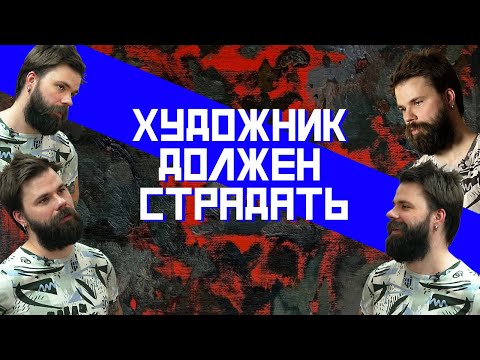 ХУДОЖНИК ДОЛЖЕН СТРАДАТЬ